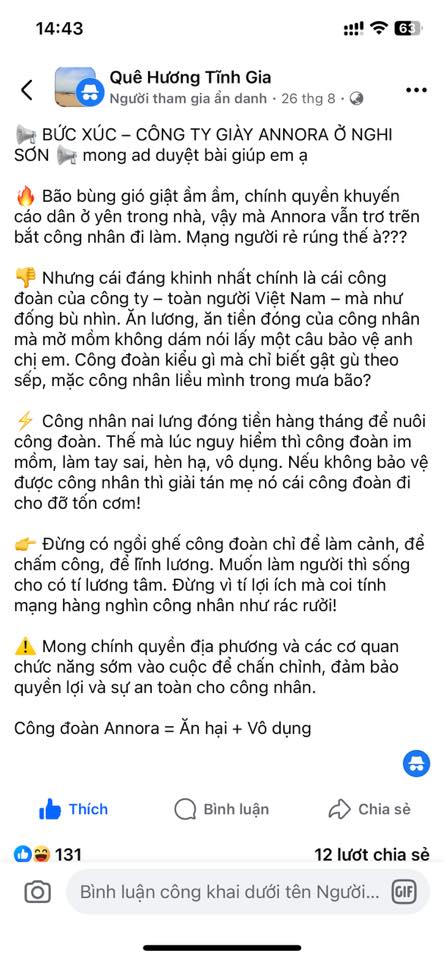 14:43

63

Quê Hương Tĩnh Gia
Người tham gia ẩn danh · 26 thg 8 ·

📢 BỨC XÚC – CÔNG TY GIÀY ANNORA Ở NGHI SƠN 📢 mong ad duyệt bài giúp em ạ

🔥 Bão bùng gió giật ầm ầm, chính quyền khuyến cáo dân ở yên trong nhà, vậy mà Annora vẫn trơ trẽn bắt công nhân đi làm. Mạng người rẻ rúng thế à???

👎 Nhưng cái đáng khinh nhất chính là cái công đoàn của công ty – toàn người Việt Nam – mà như đống bù nhìn. Ăn lương, ăn tiền đóng của công nhân mà mở mồm không dám nói lấy một câu bảo vệ anh chị em. Công đoàn kiểu gì mà chỉ biết gật gù theo sếp, mặc công nhân liều mình trong mưa bão?

⚡ Công nhân nai lưng đóng tiền hàng tháng để nuôi công đoàn. Thế mà lúc nguy hiểm thì công đoàn im mồm, làm tay sai, hèn hạ, vô dụng. Nếu không bảo vệ được công nhân thì giải tán mẹ nó cái công đoàn đi cho đỡ tốn cơm!

👉 Đừng có ngồi ghế công đoàn chỉ để làm cảnh, để chấm công, để lĩnh lương. Muốn làm người thì sống cho có tí lương tâm. Đừng vì tí lợi ích mà coi tính mạng hàng nghìn công nhân như rác rưởi!

⚠️ Mong chính quyền địa phương và các cơ quan chức năng sớm vào cuộc để chấn chỉnh, đảm bảo quyền lợi và sự an toàn cho công nhân.

Công đoàn Annora = Ăn hại + Vô dụng

Thích
Bình luận
Chia sẻ

131
12 lượt chia sẻ

Bình luận công khai dưới tên Người...
GIF